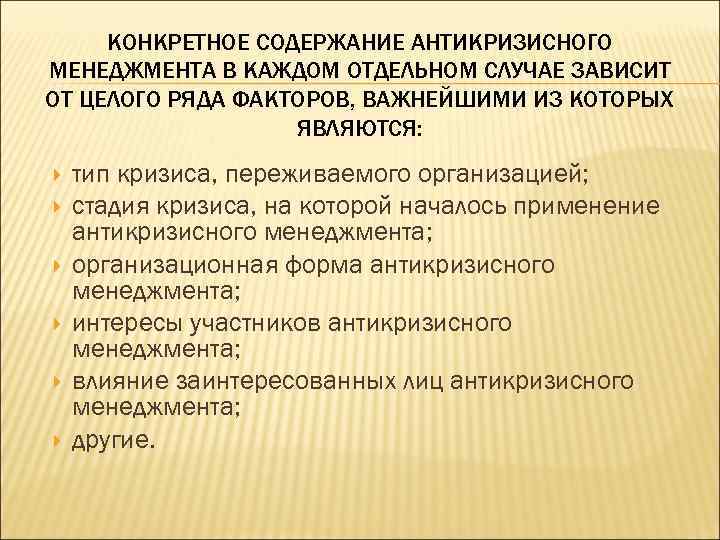 КОНКРЕТНОЕ СОДЕРЖАНИЕ АНТИКРИЗИСНОГО МЕНЕДЖМЕНТА В КАЖДОМ ОТДЕЛЬНОМ СЛУЧАЕ ЗАВИСИТ ОТ ЦЕЛОГО РЯДА ФАКТОРОВ, ВАЖНЕЙШИМИ ИЗ КОТОРЫХ ЯВЛЯЮТСЯ:

тип кризиса, переживаемого организацией;
стадия кризиса, на которой началось применение антикризисного менеджмента;
организационная форма антикризисного менеджмента;
интересы участников антикризисного менеджмента;
влияние заинтересованных лиц антикризисного менеджмента;
другие.